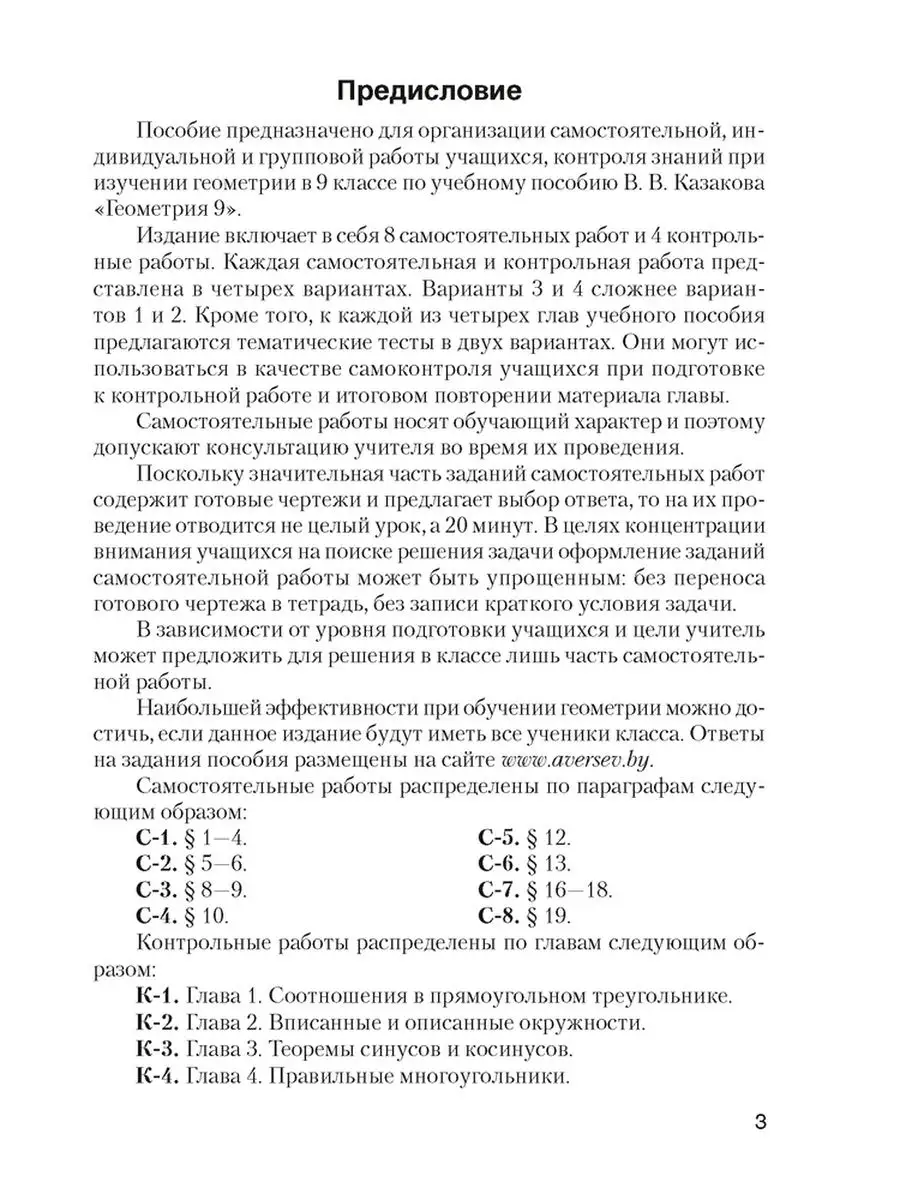 Предисловие

Пособие предназначено для организации самостоятельной, индивидуальной и групповой работы учащихся, контроля знаний при изучении геометрии в 9 классе по учебному пособию В. В. Казакова «Геометрия 9».

Издание включает в себя 8 самостоятельных работ и 4 контрольные работы. Каждая самостоятельная и контрольная работа представлена в четырех вариантах. Варианты 3 и 4 сложнее вариантов 1 и 2. Кроме того, к каждой из четырех глав учебного пособия предлагаются тематические тесты в двух вариантах. Они могут использоваться в качестве самоконтроля учащихся при подготовке к контрольной работе и итоговом повторении материала главы.

Самостоятельные работы носят обучающий характер и поэтому допускают консультацию учителя во время их проведения.

Поскольку значительная часть заданий самостоятельных работ содержит готовые чертежи и предлагает выбор ответа, то на их проведение отводится не целый урок, а 20 минут. В целях концентрации внимания учащихся на поиске решения задачи оформление заданий самостоятельной работы может быть упрощенным: без переноса готового чертежа в тетрадь, без записи краткого условия задачи.

В зависимости от уровня подготовки учащихся и цели учитель может предложить для решения в классе лишь часть самостоятельной работы.

Наибольшей эффективности при обучении геометрии можно достичь, если данное издание будут иметь все ученики класса. Ответы на задания пособия размещены на сайте www.aversev.by.

Самостоятельные работы распределены по параграфам следующим образом:

С-1. § 1—4.
С-2. § 5—6.
С-3. § 8—9.
С-4. § 10.
С-5. § 12.
С-6. § 13.
С-7. § 16—18.
С-8. § 19.

Контрольные работы распределены по главам следующим образом:

К-1. Глава 1. Соотношения в прямоугольном треугольнике.
К-2. Глава 2. Вписанные и описанные окружности.
К-3. Глава 3. Теоремы синусов и косинусов.
К-4. Глава 4. Правильные многоугольники.

3